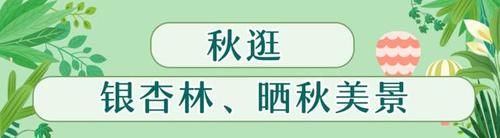 秋逛

银杏林、晒秋美景